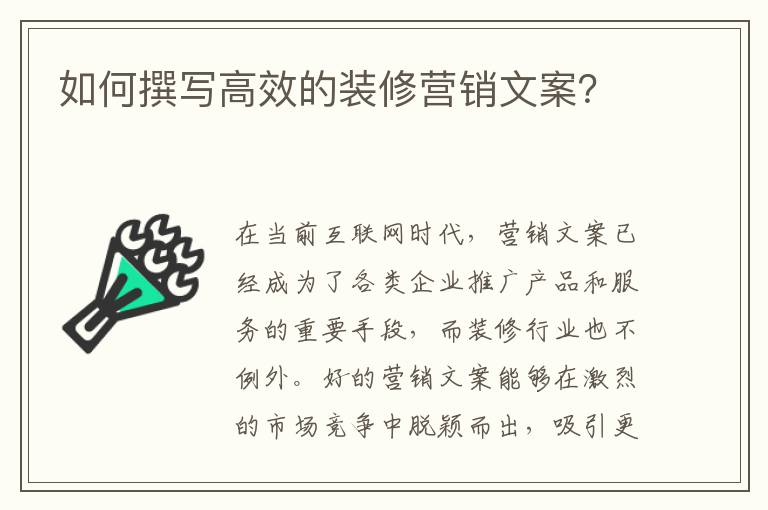 如何撰写高效的装修营销文案?

在当前互联网时代，营销文案已经成为了各类企业推广产品和服务的重要手段，而装修行业也不例外。好的营销文案能够在激烈的市场竞争中脱颖而出，吸引更